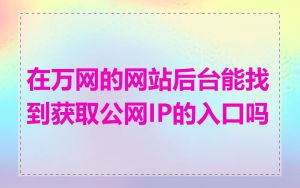 在万网的网站后台能找到获取公网IP的入口吗